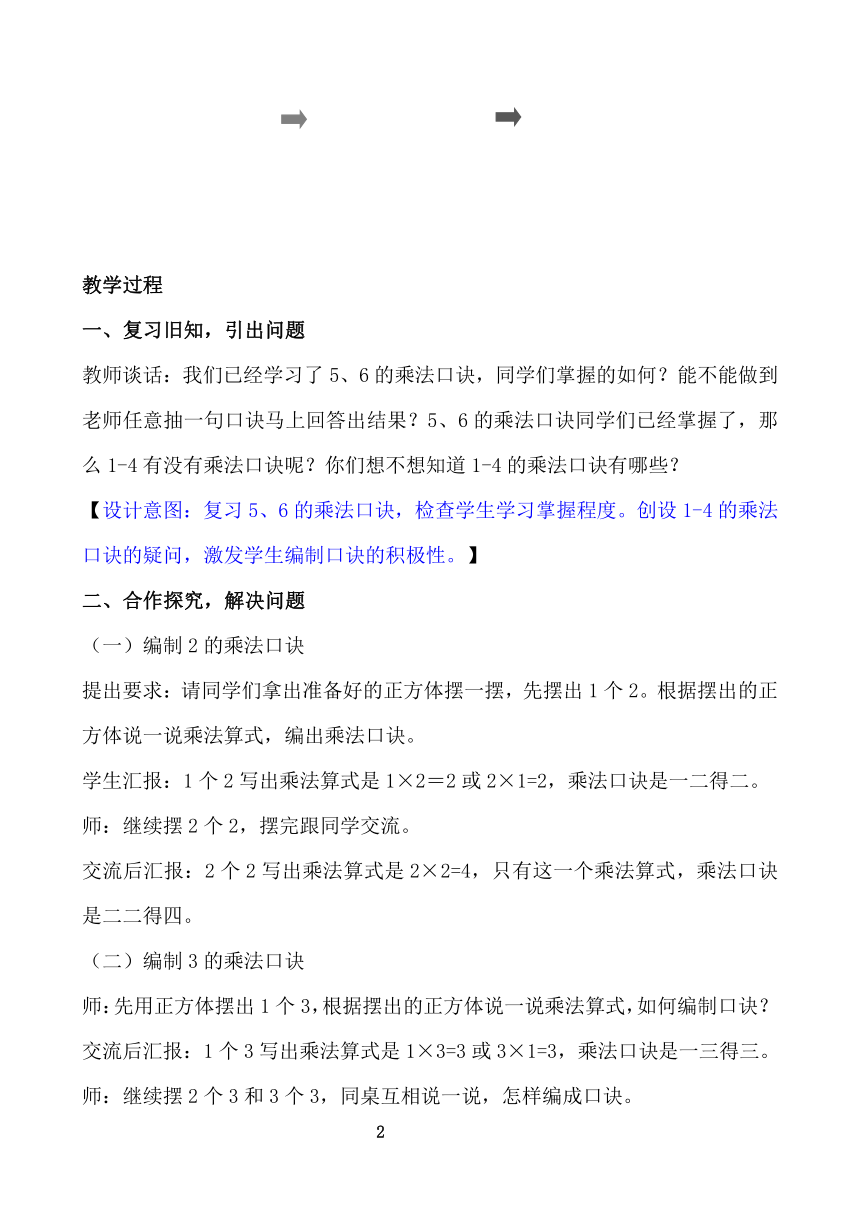 教学过程

一、复习旧知，引出问题

教师谈话：我们已经学习了 5、6 的乘法口诀，同学们掌握的如何？能不能做到老师任意抽一句口诀马上回答出结果？5、6 的乘法口诀同学们已经掌握了，那么 1-4 有没有乘法口诀呢？你们想不想知道 1-4 的乘法口诀有哪些？

【设计意图：复习 5、6 的乘法口诀，检查学生学习掌握程度。创设 1-4 的乘法口诀的疑问，激发学生编制口诀的积极性。】

二、合作探究，解决问题

（一）编制 2 的乘法口诀

提出要求：请同学们拿出准备好的正方体摆一摆，先摆出 1 个 2。根据摆出的正方体说一说乘法算式，编出乘法口诀。

学生汇报：1 个 2 写出乘法算式是 1×2＝2 或 2×1=2，乘法口诀是一二得二。

师：继续摆 2 个 2，摆完跟同学交流。

交流后汇报：2 个 2 写出乘法算式是 2×2=4，只有这一个乘法算式，乘法口诀是二二得四。

（二）编制 3 的乘法口诀

师：先用正方体摆出 1 个 3，根据摆出的正方体说一说乘法算式，如何编制口诀？

交流后汇报：1 个 3 写出乘法算式是 1×3=3 或 3×1=3，乘法口诀是一三得三。

师：继续摆 2 个 3 和 3 个 3，同桌互相说一说，怎样编成口诀。

2